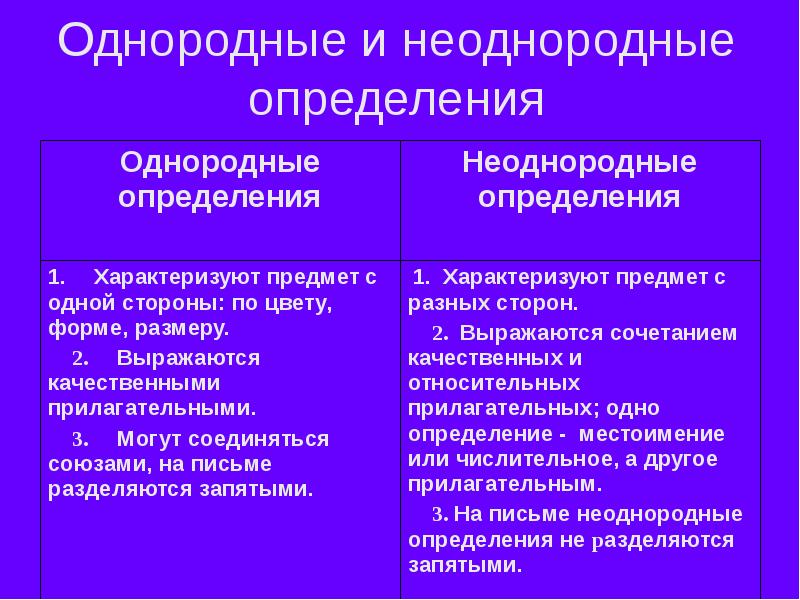 Однородные и неоднородные определения

| Однородные определения | Неоднородные определения |
|---|---|
| 1. Характеризуют предмет с одной стороны: по цвету, форме, размеру. 2. Выражаются качественными прилагательными. 3. Могут соединяться союзами, на письме разделяются запятыми. | 1. Характеризуют предмет с разных сторон. 2. Выражаются сочетанием качественных и относительных прилагательных; одно определение - местоимение или числительное, а другое прилагательным. 3. На письме неоднородные определения не разделяются запятыми. |